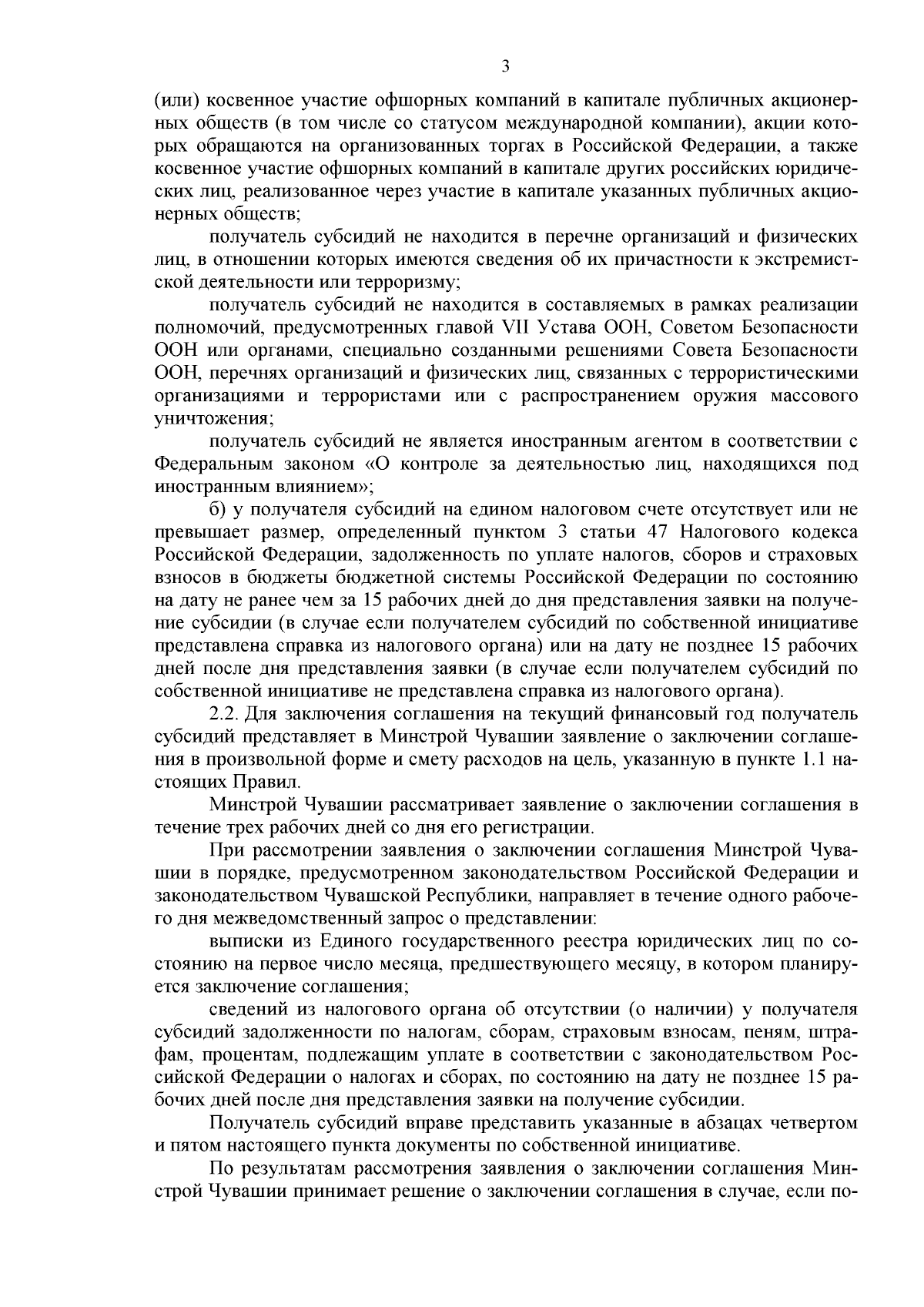 3

(или) косвенное участие офшорных компаний в капитале публичных акционерных обществ (в том числе со статусом международной компании), акции которых обращаются на организованных торгах в Российской Федерации, а также косвенное участие офшорных компаний в капитале других российских юридических лиц, реализованное через участие в капитале указанных публичных акционерных обществ;

получатель субсидий не находится в перечне организаций и физических лиц, в отношении которых имеются сведения об их причастности к экстремистской деятельности или терроризму;

получатель субсидий не находится в составляемых в рамках реализации полномочий, предусмотренных главой VII Устава ООН, Советом Безопасности ООН или органами, специально созданными решениями Совета Безопасности ООН, перечнях организаций и физических лиц, связанных с террористическими организациями и террористами или с распространением оружия массового уничтожения;

получатель субсидий не является иностранным агентом в соответствии с Федеральным законом «О контроле за деятельностью лиц, находящихся под иностранным влиянием»;

б) у получателя субсидий на едином налоговом счете отсутствует или не превышает размер, определенный пунктом 3 статьи 47 Налогового кодекса Российской Федерации, задолженность по уплате налогов, сборов и страховых взносов в бюджеты бюджетной системы Российской Федерации по состоянию на дату не ранее чем за 15 рабочих дней до дня представления заявки на получение субсидии (в случае если получателем субсидий по собственной инициативе представлена справка из налогового органа) или на дату не позднее 15 рабочих дней после дня представления заявки (в случае если получателем субсидий по собственной инициативе не представлена справка из налогового органа).

2.2. Для заключения соглашения на текущий финансовый год получатель субсидий представляет в Минстрой Чувашии заявление о заключении соглашения в произвольной форме и смету расходов на цель, указанную в пункте 1.1 настоящих Правил.

Минстрой Чувашии рассматривает заявление о заключении соглашения в течение трех рабочих дней со дня его регистрации.

При рассмотрении заявления о заключении соглашения Минстрой Чувашии в порядке, предусмотренном законодательством Российской Федерации и законодательством Чувашской Республики, направляет в течение одного рабочего дня межведомственный запрос о представлении:

выписки из Единого государственного реестра юридических лиц по состоянию на первое число месяца, предшествующего месяцу, в котором планируется заключение соглашения;

сведений из налогового органа об отсутствии (о наличии) у получателя субсидий задолженности по налогам, сборам, страховым взносам, пеням, штрафам, процентам, подлежащим уплате в соответствии с законодательством Российской Федерации о налогах и сборах, по состоянию на дату не позднее 15 рабочих дней после дня представления заявки на получение субсидии.

Получатель субсидий вправе представить указанные в абзацах четвертом и пятом настоящего пункта документы по собственной инициативе.

По результатам рассмотрения заявления о заключении соглашения Минстрой Чувашии принимает решение о заключении соглашения в случае, если по-